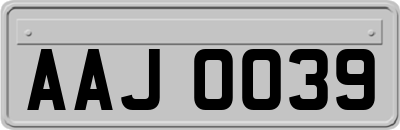 AAJ 0039